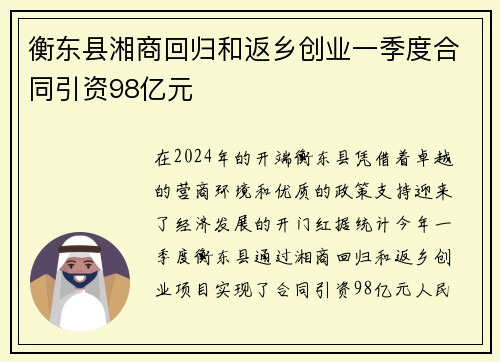 衡东县湘商回归和返乡创业一季度合同引资98亿元

在2024年的开端衡东县凭借着卓越的营商环境和优质的政策支持迎来了经济发展的开门红据统计今年一季度衡东县通过湘商回归和返乡创业项目实现了合同引资98亿元人民